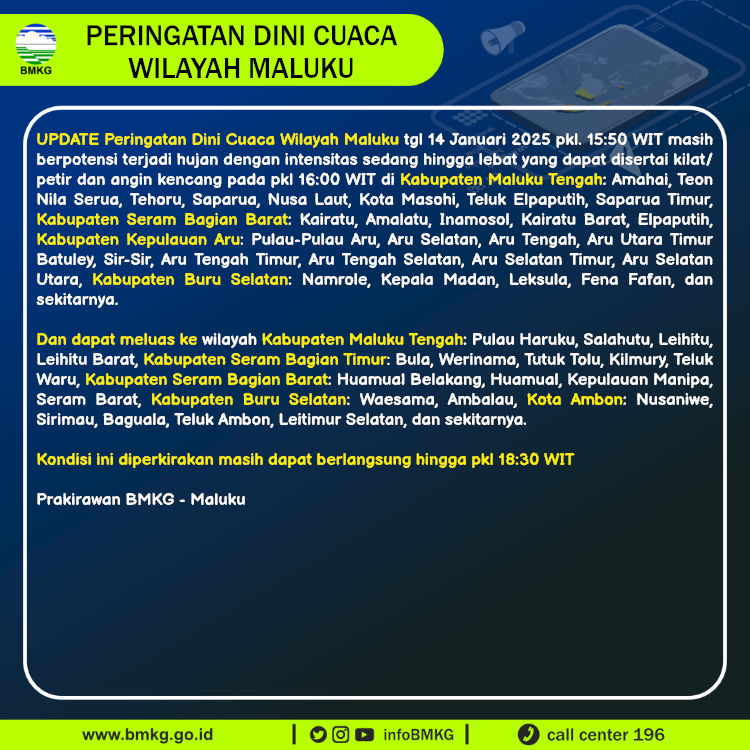 BMKG

PERINGATAN DINI CUACA WILAYAH MALUKU

UPDATE Peringatan Dini Cuaca Wilayah Maluku tgl 14 Januari 2025 pkl. 15:50 WIT masih berpotensi terjadi hujan dengan intensitas sedang hingga lebat yang dapat disertai kilat/ petir dan angin kencang pada pkl 16:00 WIT di Kabupaten Maluku Tengah: Amahai, Teon Nila Serua, Tehoru, Saparua, Nusa Laut, Kota Masohi, Teluk Elpaputih, Saparua Timur, Kabupaten Seram Bagian Barat: Kairatu, Amalatu, Inamosol, Kairatu Barat, Elpaputih, Kabupaten Kepulauan Aru: Pulau-Pulau Aru, Aru Selatan, Aru Tengah, Aru Utara Timur Batuley, Sir-Sir, Aru Tengah Timur, Aru Tengah Selatan, Aru Selatan Timur, Aru Selatan Utara, Kabupaten Buru Selatan: Namrole, Kepala Madan, Leksula, Fena Fafan, dan sekitarnya.

Dan dapat meluas ke wilayah Kabupaten Maluku Tengah: Pulau Haruku, Salahutu, Leihitu, Leihitu Barat, Kabupaten Seram Bagian Timur: Bula, Werinama, Tutuk Tolu, Kilmury, Teluk Waru, Kabupaten Seram Bagian Barat: Huamual Belakang, Huamual, Kepulauan Manipa, Seram Barat, Kabupaten Buru Selatan: Waesama, Ambalau, Kota Ambon: Nusaniwe, Sirimau, Baguala, Teluk Ambon, Leitimur Selatan, dan sekitarnya.

Kondisi ini diperkirakan masih dapat berlangsung hingga pkl 18:30 WIT

Prakirawan BMKG - Maluku

www.bmkg.go.id | infoBMKG | call center 196